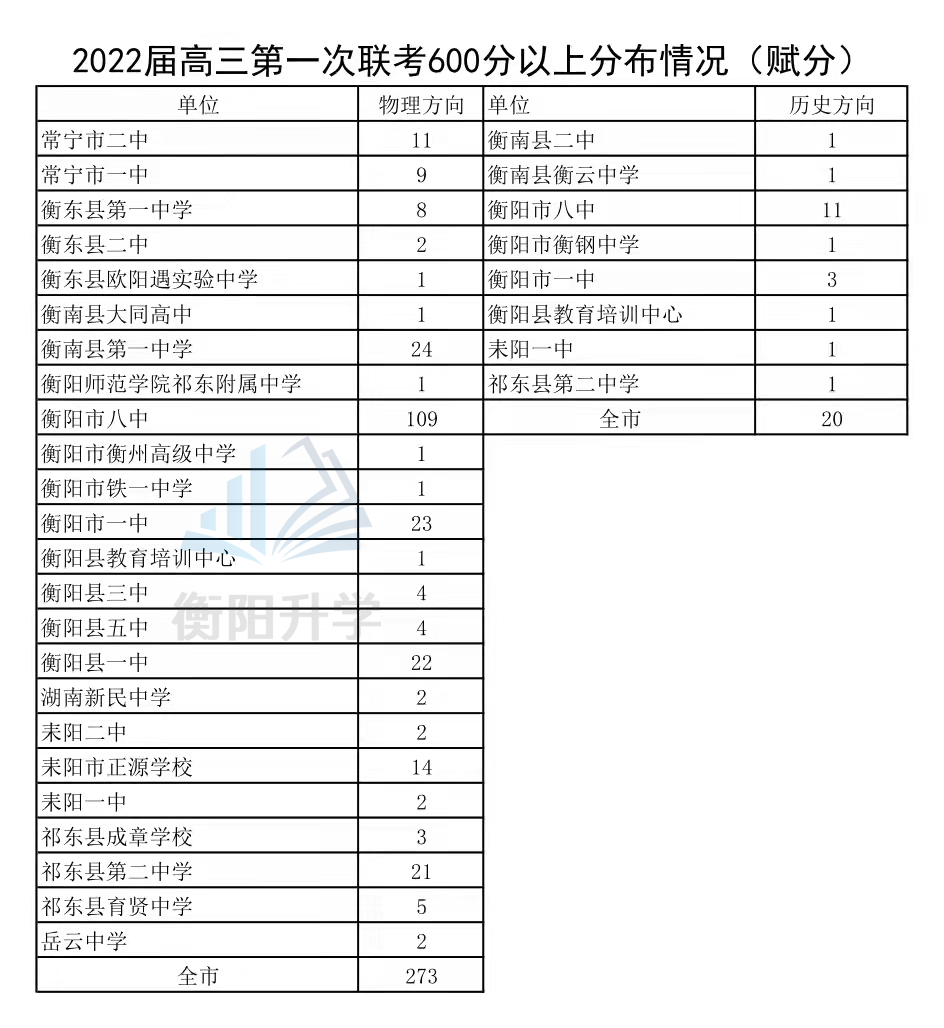 2022届高三第一次联考600分以上分布情况（赋分）

| 单位 | 物理方向 |
|---|---|
| 常宁市二中 | 11 |
| 常宁市一中 | 9 |
| 衡东县第一中学 | 8 |
| 衡东县二中 | 2 |
| 衡东县欧阳遇实验中学 | 1 |
| 衡南县大同高中 | 1 |
| 衡南县第一中学 | 24 |
| 衡阳师范学院祁东附属中学 | 1 |
| 衡阳市八中 | 109 |
| 衡阳市衡州高级中学 | 1 |
| 衡阳市铁一中学 | 1 |
| 衡阳市一中 | 23 |
| 衡阳县教育培训中心 | 1 |
| 衡阳县三中 | 4 |
| 衡阳县五中 | 4 |
| 衡阳县一中 | 22 |
| 湖南新民中学 | 2 |
| 耒阳二中 | 2 |
| 耒阳市正源学校 | 14 |
| 耒阳一中 | 2 |
| 祁东县成章学校 | 3 |
| 祁东县第二中学 | 21 |
| 祁东县育贤中学 | 5 |
| 岳云中学 | 2 |
| 全市 | 273 |

| 单位 | 历史方向 |
|---|---|
| 衡南县二中 | 1 |
| 衡南县衡云中学 | 1 |
| 衡阳市八中 | 11 |
| 衡阳市衡钢中学 | 1 |
| 衡阳市一中 | 3 |
| 衡阳县教育培训中心 | 1 |
| 耒阳一中 | 1 |
| 祁东县第二中学 | 1 |
| 全市 | 20 |

衡阳升学